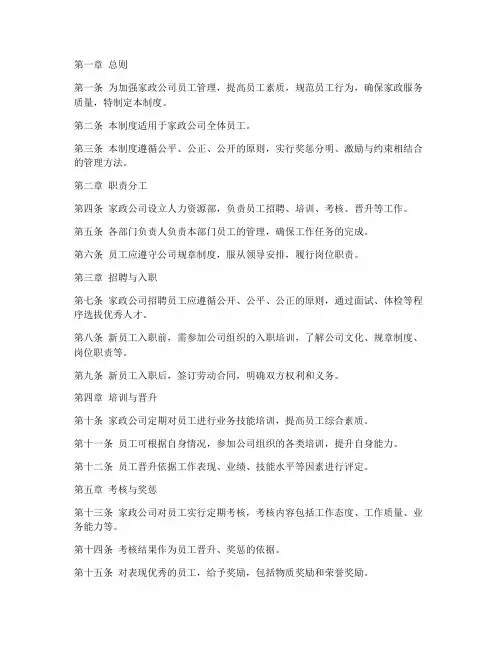 第一章 总则

第一条 为加强家政公司员工管理，提高员工素质，规范员工行为，确保家政服务质量，特制定本制度。

第二条 本制度适用于家政公司全体员工。

第三条 本制度遵循公平、公正、公开的原则，实行奖惩分明、激励与约束相结合的管理方法。

第二章 职责分工

第四条 家政公司设立人力资源部，负责员工招聘、培训、考核、晋升等工作。

第五条 各部门负责人负责本部门员工的管理，确保工作任务的完成。

第六条 员工应遵守公司规章制度，服从领导安排，履行岗位职责。

第三章 招聘与入职

第七条 家政公司招聘员工应遵循公开、公平、公正的原则，通过面试、体检等程序选拔优秀人才。

第八条 新员工入职前，需参加公司组织的入职培训，了解公司文化、规章制度、岗位职责等。

第九条 新员工入职后，签订劳动合同，明确双方权利和义务。

第四章 培训与晋升

第十条 家政公司定期对员工进行业务技能培训，提高员工综合素质。

第十一条 员工可根据自身情况，参加公司组织的各类培训，提升自身能力。

第十二条 员工晋升依据工作表现、业绩、技能水平等因素进行评定。

第五章 考核与奖惩

第十三条 家政公司对员工实行定期考核，考核内容包括工作态度、工作质量、业务能力等。

第十四条 考核结果作为员工晋升、奖惩的依据。

第十五条 对表现优秀的员工，给予奖励，包括物质奖励和荣誉奖励。